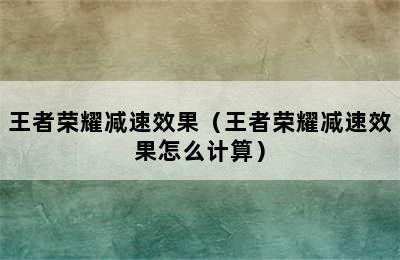 王者荣耀减速效果（王者荣耀减速效果怎么计算）